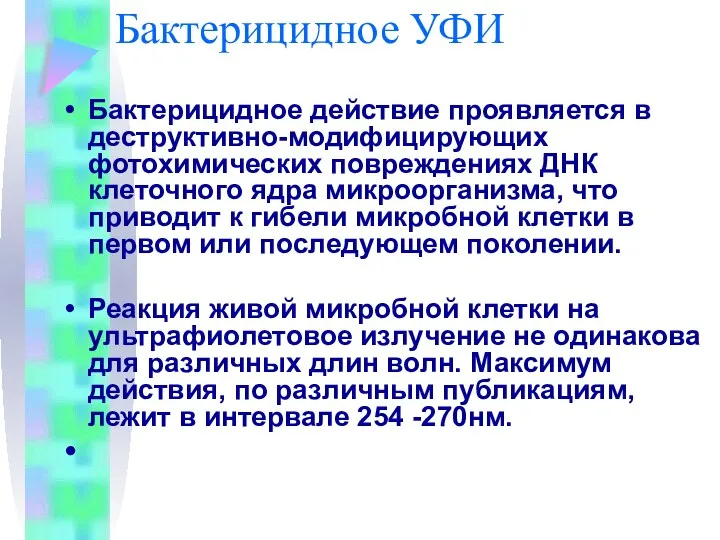 Бактерицидное УФИ

• Бактерицидное действие проявляется в деструктивно-модифицирующих фотохимических повреждениях ДНК клеточного ядра микроорганизма, что приводит к гибели микробной клетки в первом или последующем поколении.

• Реакция живой микробной клетки на ультрафиолетовое излучение не одинакова для различных длин волн. Максимум действия, по различным публикациям, лежит в интервале 254 -270нм.

•